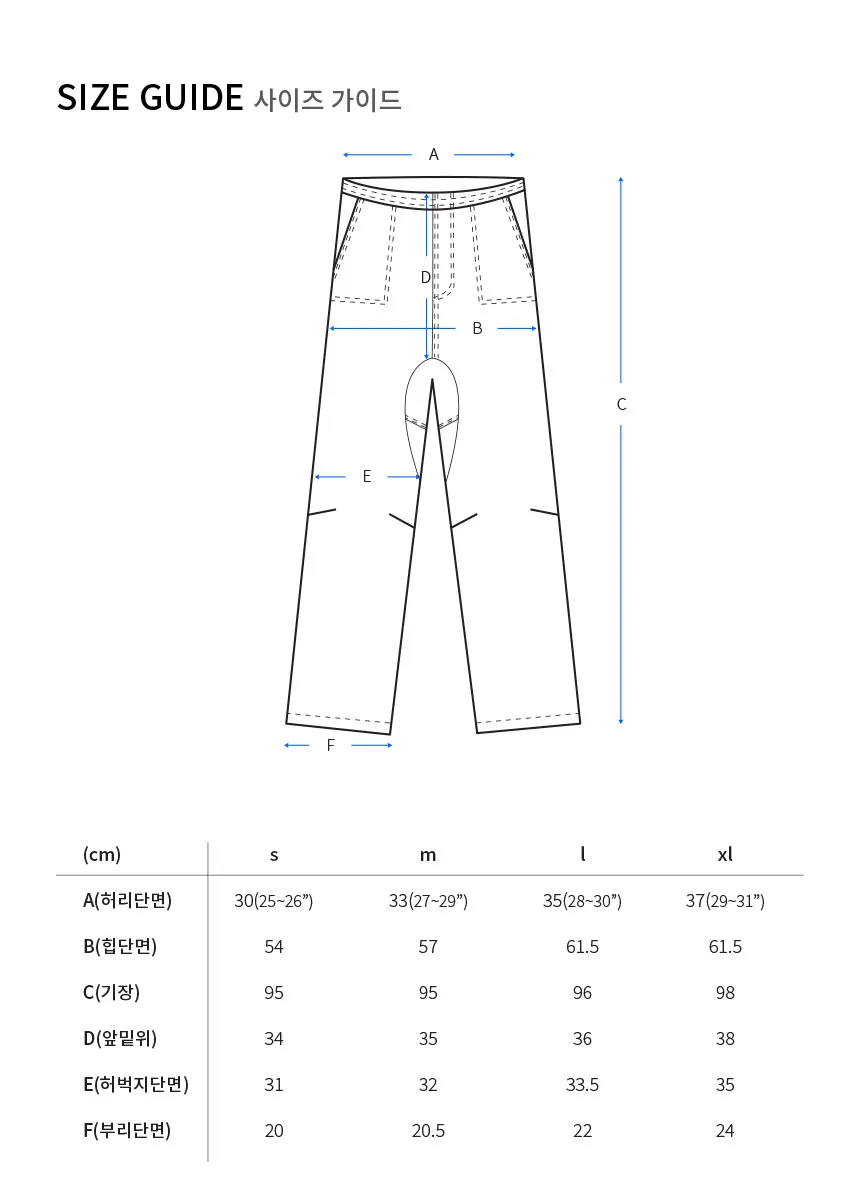 SIZE GUIDE 사이즈 가이드

A

D

B

C

E

F

| (cm) | s | m | l | xl |
|---|---|---|---|---|
| A(허리단면) | 30(25~26”) | 33(27~29”) | 35(28~30”) | 37(29~31”) |
| B(힙단면) | 54 | 57 | 61.5 | 61.5 |
| C(기장) | 95 | 95 | 96 | 98 |
| D(앞밑위) | 34 | 35 | 36 | 38 |
| E(허벅지단면) | 31 | 32 | 33.5 | 35 |
| F(부리단면) | 20 | 20.5 | 22 | 24 |